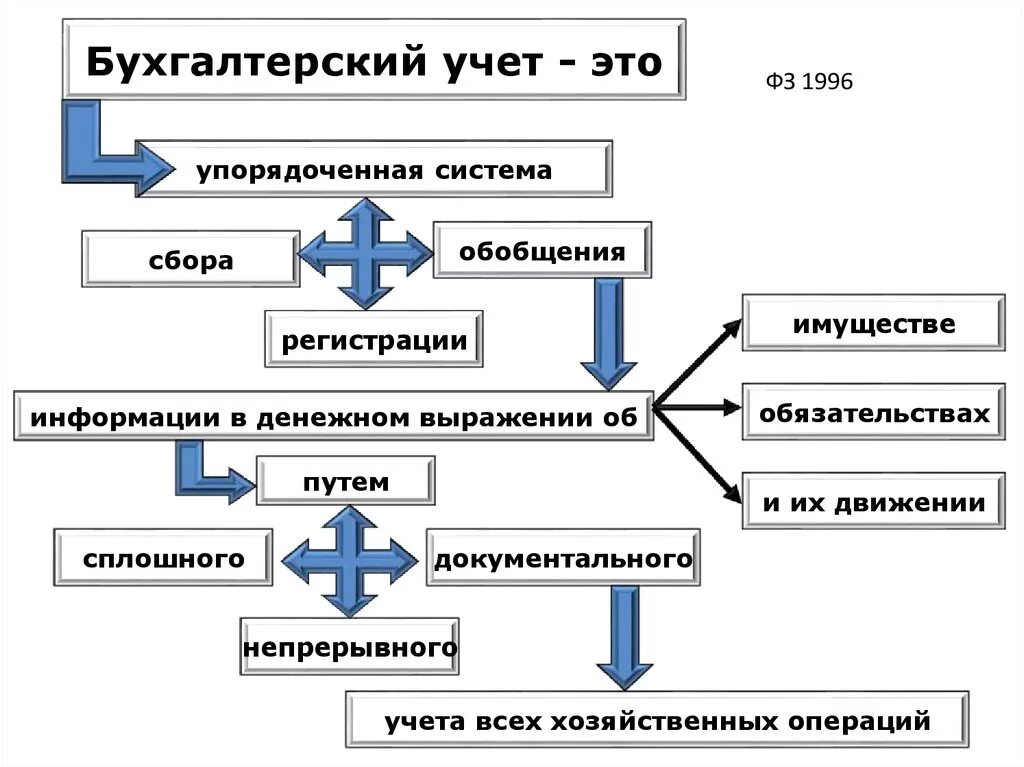 Бухгалтерский учет - это

ФЗ 1996

упорядоченная система

сбора

обобщения

регистрации

информации в денежном выражении об

имуществе

обязательствах

и их движении

путем

сплошного

документального

непрерывного

учета всех хозяйственных операций